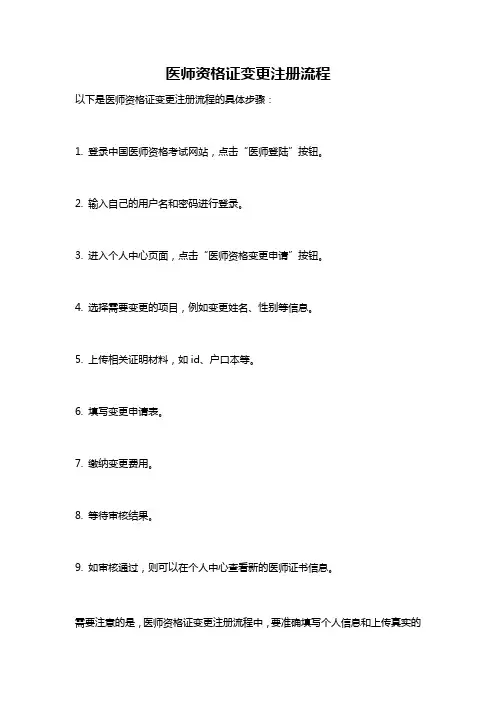 医师资格证变更注册流程

以下是医师资格证变更注册流程的具体步骤：

1. 登录中国医师资格考试网站，点击“医师登陆”按钮。

2. 输入自己的用户名和密码进行登录。

3. 进入个人中心页面，点击“医师资格变更申请”按钮。

4. 选择需要变更的项目，例如变更姓名、性别等信息。

5. 上传相关证明材料，如 id、户口本等。

6. 填写变更申请表。

7. 缴纳变更费用。

8. 等待审核结果。

9. 如审核通过，则可以在个人中心查看新的医师证书信息。

需要注意的是，医师资格证变更注册流程中，要准确填写个人信息和上传真实的